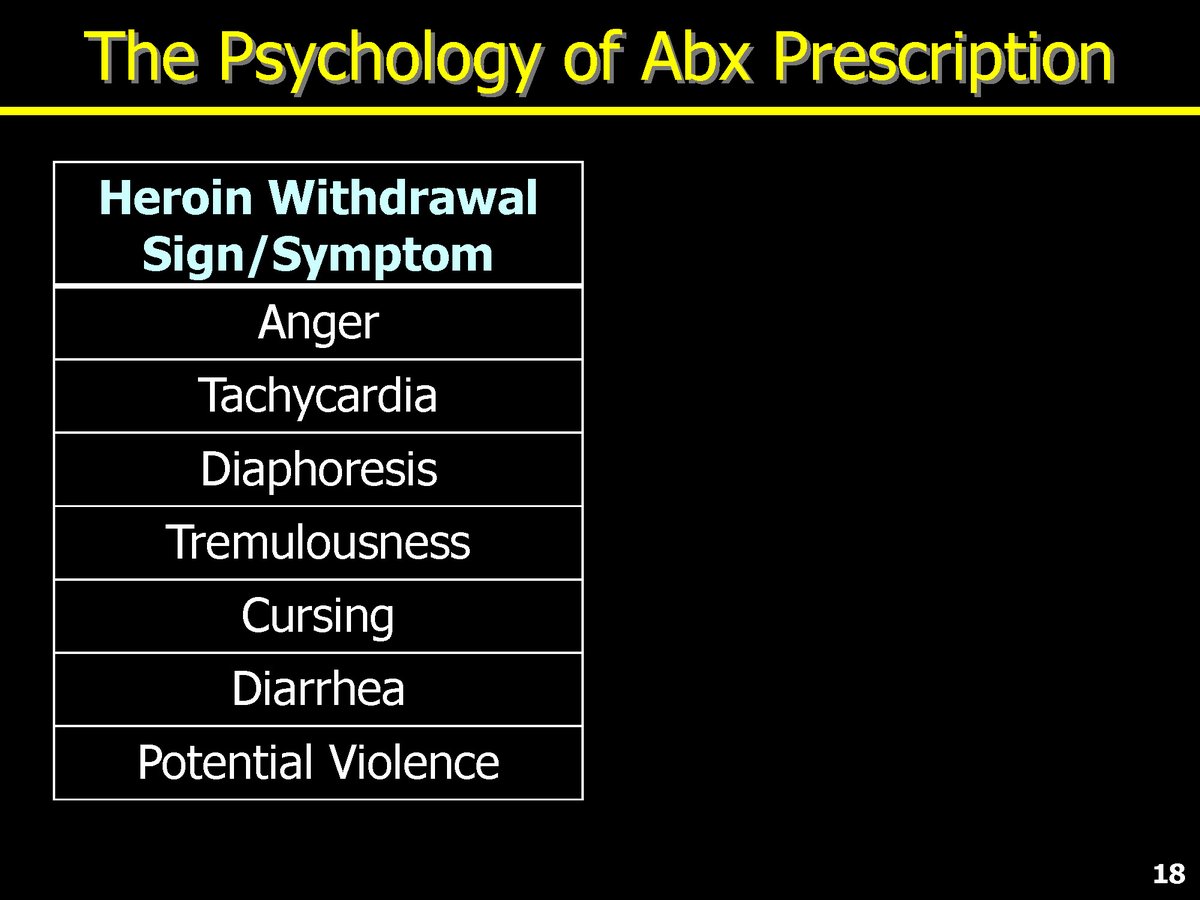 The Psychology of Abx Prescription

| Heroin Withdrawal Sign/Symptom |
|---|
| Anger |
| Tachycardia |
| Diaphoresis |
| Tremulousness |
| Cursing |
| Diarrhea |
| Potential Violence |

18